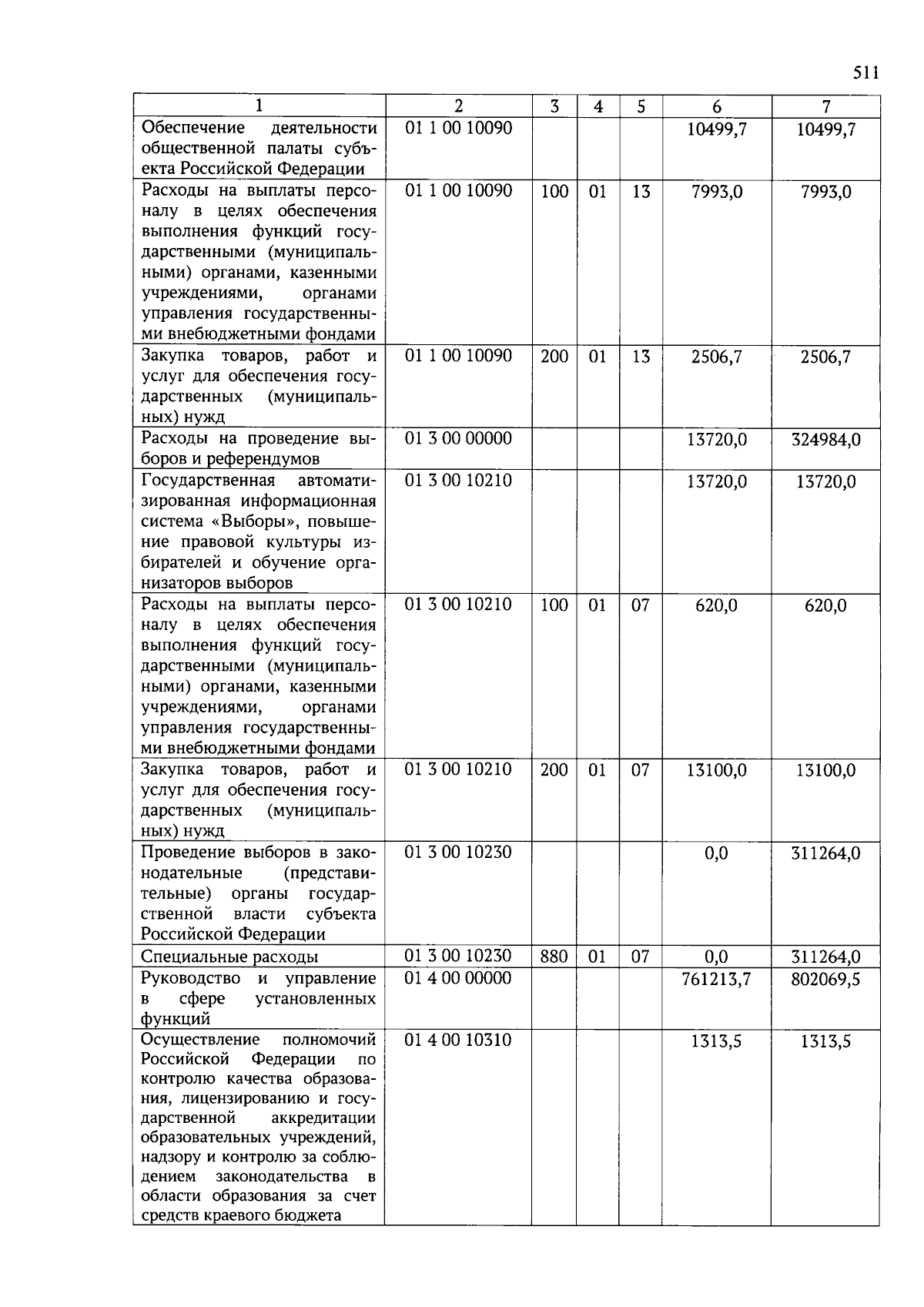 511

| 1 | 2 | 3 | 4 | 5 | 6 | 7 |
|---|---|---|---|---|---|---|
| Обеспечение деятельности общественной палаты субъекта Российской Федерации | 01 1 00 10090 | | | | 10499,7 | 10499,7 |
| Расходы на выплаты персоналу в целях обеспечения выполнения функций государственными (муниципальными) органами, казенными учреждениями, органами управления государственными внебюджетными фондами | 01 1 00 10090 | 100 | 01 | 13 | 7993,0 | 7993,0 |
| Закупка товаров, работ и услуг для обеспечения государственных (муниципальных) нужд | 01 1 00 10090 | 200 | 01 | 13 | 2506,7 | 2506,7 |
| Расходы на проведение выборов и референдумов | 01 3 00 00000 | | | | 13720,0 | 324984,0 |
| Государственная автоматизированная информационная система «Выборы», повышение правовой культуры избирателей и обучение организаторов выборов | 01 3 00 10210 | | | | 13720,0 | 13720,0 |
| Расходы на выплаты персоналу в целях обеспечения выполнения функций государственными (муниципальными) органами, казенными учреждениями, органами управления государственными внебюджетными фондами | 01 3 00 10210 | 100 | 01 | 07 | 620,0 | 620,0 |
| Закупка товаров, работ и услуг для обеспечения государственных (муниципальных) нужд | 01 3 00 10210 | 200 | 01 | 07 | 13100,0 | 13100,0 |
| Проведение выборов в законодательные (представительные) органы государственной власти субъекта Российской Федерации | 01 3 00 10230 | | | | 0,0 | 311264,0 |
| Специальные расходы | 01 3 00 10230 | 880 | 01 | 07 | 0,0 | 311264,0 |
| Руководство и управление в сфере установленных функций | 01 4 00 00000 | | | | 761213,7 | 802069,5 |
| Осуществление полномочий Российской Федерации по контролю качества образования, лицензированию и государственной аккредитации образовательных учреждений, надзору и контролю за соблюдением законодательства в области образования за счет средств краевого бюджета | 01 4 00 10310 | | | | 1313,5 | 1313,5 |